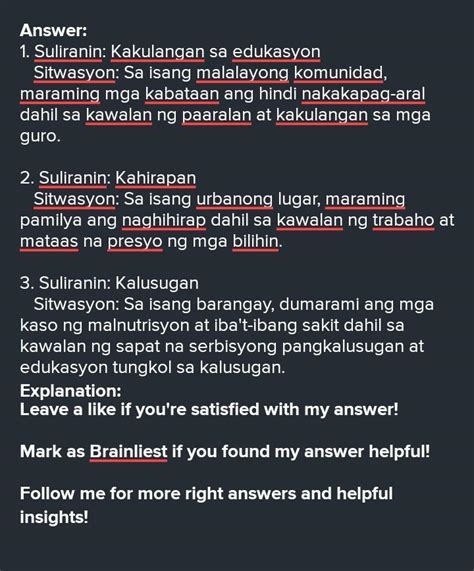 Answer:
1. Suliranin: Kakulangan sa edukasyon
Sitwasyon: Sa isang malalayong komunidad, maraming mga kabataan ang hindi nakakapag-aral dahil sa kawalan ng paaralan at kakulangan sa mga guro.

2. Suliranin: Kahirapan
Sitwasyon: Sa isang urbanong lugar, maraming pamilya ang naghihirap dahil sa kawalan ng trabaho at mataas na presyo ng mga bilihin.

3. Suliranin: Kalusugan
Sitwasyon: Sa isang barangay, dumarami ang mga kaso ng malnutrisyon at iba't-ibang sakit dahil sa kawalan ng sapat na serbisyong pangkalusugan at edukasyon tungkol sa kalusugan.
Explanation:
Leave a like if you're satisfied with my answer!

Mark as Brainliest if you found my answer helpful!

Follow me for more right answers and helpful insights!